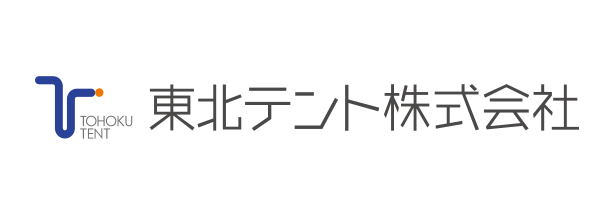 TOHOKU
TENT

東北テント株式会社